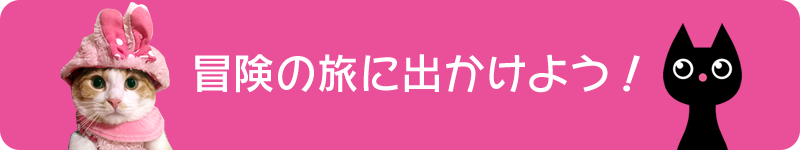 冒険の旅に出かけよう！